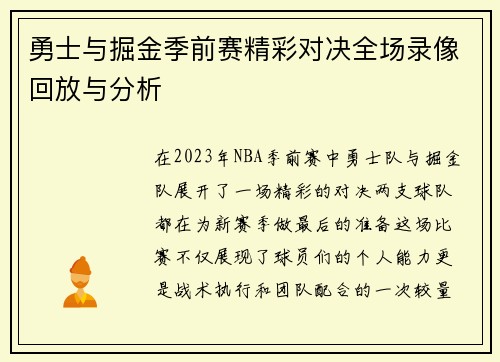 勇士与掘金季前赛精彩对决全场录像回放与分析

在2023年NBA季前赛中勇士队与掘金队展开了一场精彩的对决两支球队都在为新赛季做最后的准备这场比赛不仅展现了球员们的个人能力更是战术执行和团队配合的一次较量